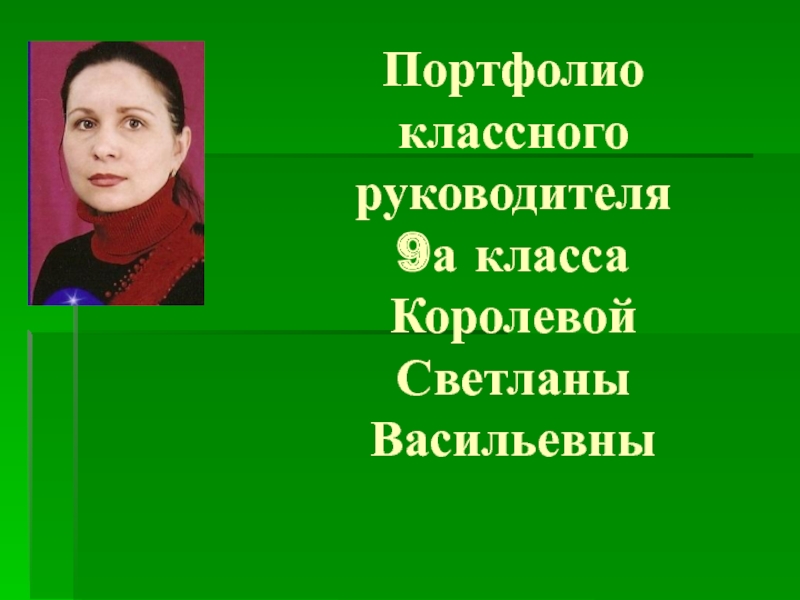 Портфолио классного руководителя 9а класса Королевой Светланы Васильевны